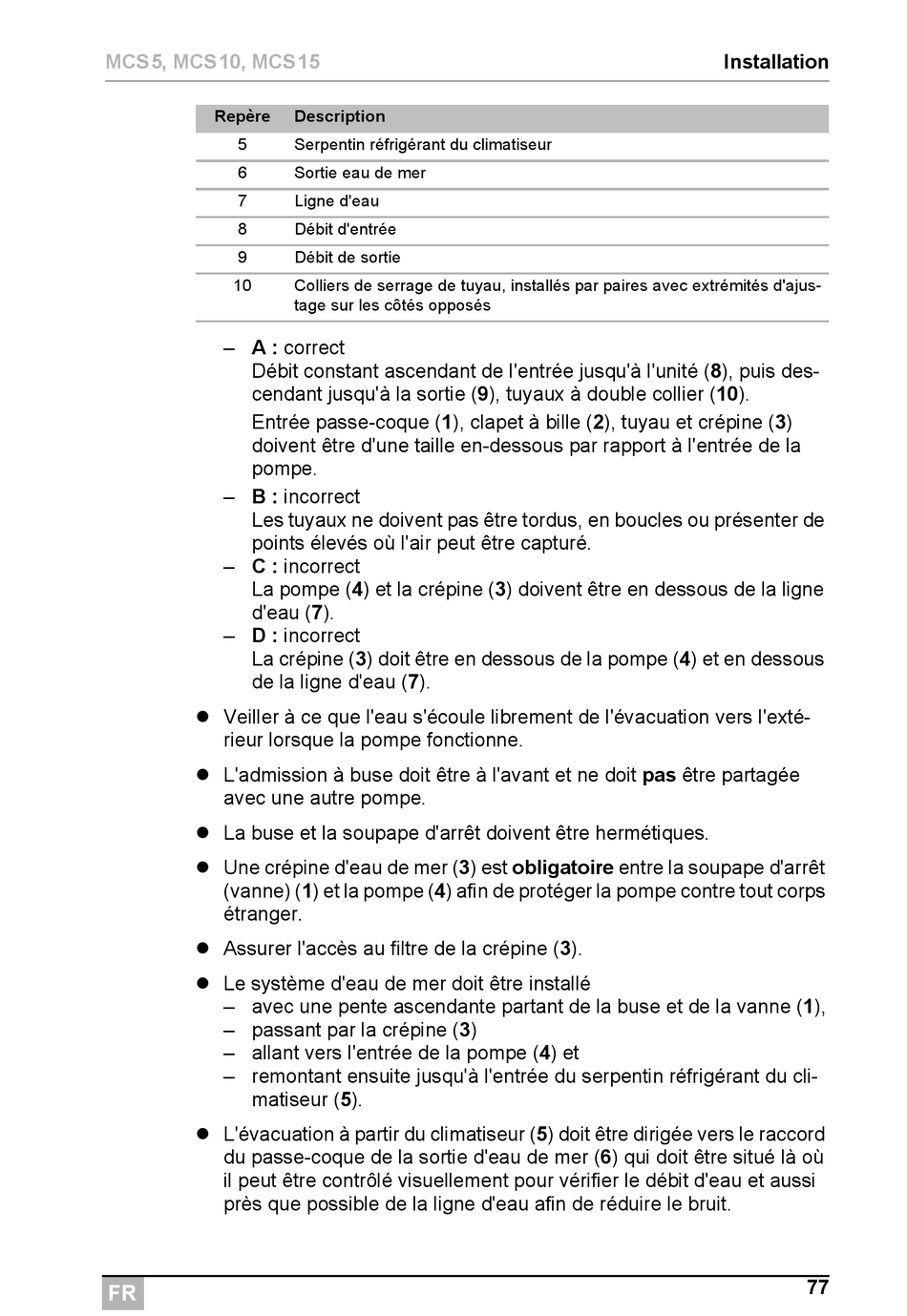 MCS5, MCS10, MCS15

Installation

| Repère | Description |
|---|---|
| 5 | Serpentin réfrigérant du climatiseur |
| 6 | Sortie eau de mer |
| 7 | Ligne d'eau |
| 8 | Débit d'entrée |
| 9 | Débit de sortie |
| 10 | Colliers de serrage de tuyau, installés par paires avec extrémités d'ajustage sur les côtés opposés |

– A : correct
Débit constant ascendant de l'entrée jusqu'à l'unité (8), puis descendant jusqu'à la sortie (9), tuyaux à double collier (10).

Entrée passe-coque (1), clapet à bille (2), tuyau et crépine (3) doivent être d'une taille en-dessous par rapport à l'entrée de la pompe.

– B : incorrect
Les tuyaux ne doivent pas être tordus, en boucles ou présenter de points élevés où l'air peut être capturé.

– C : incorrect
La pompe (4) et la crépine (3) doivent être en dessous de la ligne d'eau (7).

– D : incorrect
La crépine (3) doit être en dessous de la pompe (4) et en dessous de la ligne d'eau (7).

● Veiller à ce que l'eau s'écoule librement de l'évacuation vers l'extérieur lorsque la pompe fonctionne.

● L'admission à buse doit être à l'avant et ne doit pas être partagée avec une autre pompe.

● La buse et la soupape d'arrêt doivent être hermétiques.

● Une crépine d'eau de mer (3) est obligatoire entre la soupape d'arrêt (vanne) (1) et la pompe (4) afin de protéger la pompe contre tout corps étranger.

● Assurer l'accès au filtre de la crépine (3).

● Le système d'eau de mer doit être installé
– avec une pente ascendante partant de la buse et de la vanne (1),
– passant par la crépine (3)
– allant vers l'entrée de la pompe (4) et
– remontant ensuite jusqu'à l'entrée du serpentin réfrigérant du climatiseur (5).

● L'évacuation à partir du climatiseur (5) doit être dirigée vers le raccord du passe-coque de la sortie d'eau de mer (6) qui doit être situé là où il peut être contrôlé visuellement pour vérifier le débit d'eau et aussi près que possible de la ligne d'eau afin de réduire le bruit.

FR

77